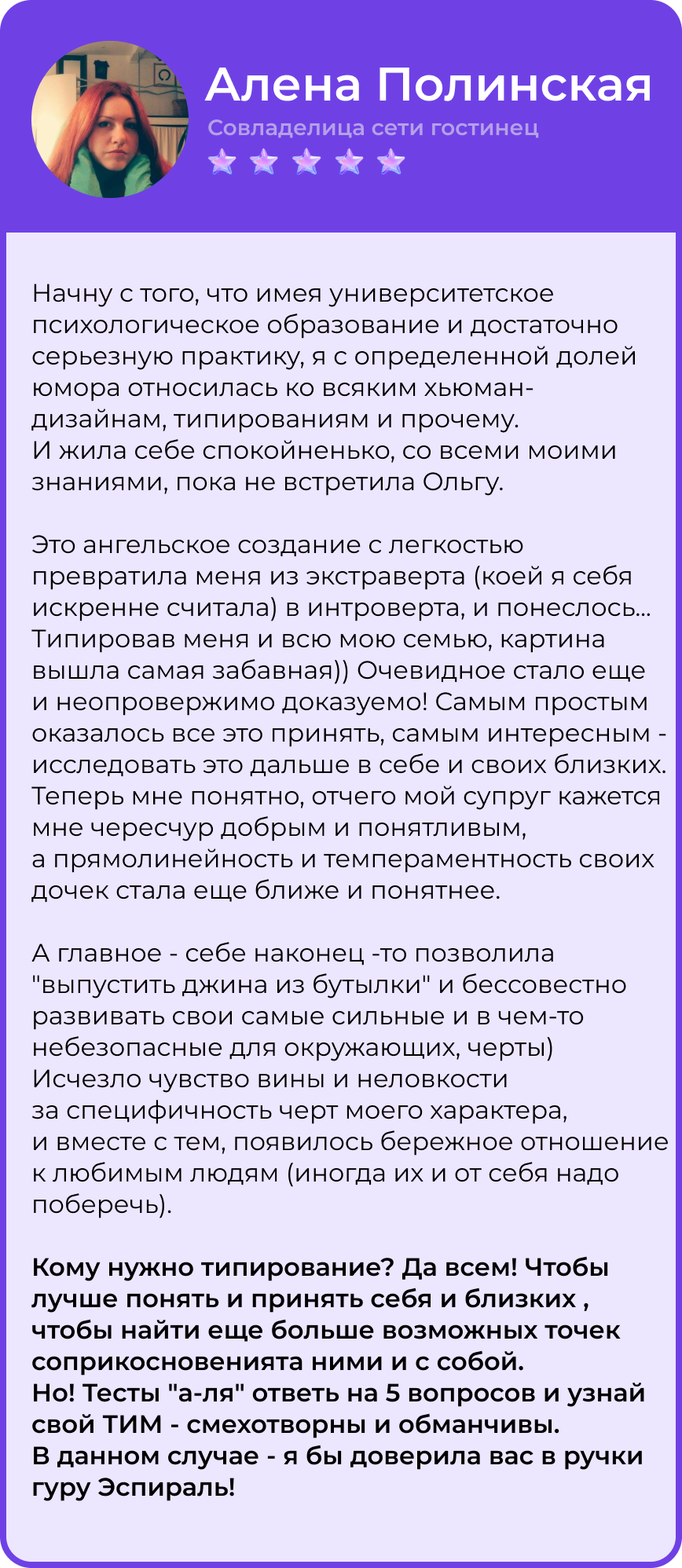 Алена Полинская
Совладелица сети гостинец

Начну с того, что имея университетское психологическое образование и достаточно серьезную практику, я с определенной долей юмора относилась ко всяким хьюман-дизайнам, типированиям и прочему.
И жила себе спокойненько, со всеми моими знаниями, пока не встретила Ольгу.

Это ангельское создание с легкостью превратила меня из экстраверта (коей я себя искренне считала) в интроверта, и понеслось... Типировав меня и всю мою семью, картина вышла самая забавная)) Очевидное стало еще и неопровержимо доказуемо! Самым простым оказалось все это принять, самым интересным - исследовать это дальше в себе и своих близких. Теперь мне понятно, отчего мой супруг кажется мне чересчур добрым и понятливым, а прямолинейность и темпераментность своих дочек стала еще ближе и понятнее.

А главное - себе наконец -то позволила "выпустить джина из бутылки" и бессовестно развивать свои самые сильные и в чем-то небезопасные для окружающих, черты)
Исчезло чувство вины и неловкости за специфичность черт моего характера, и вместе с тем, появилось бережное отношение к любимым людям (иногда их и от себя надо поберечь).

Кому нужно типирование? Да всем! Чтобы лучше понять и принять себя и близких , чтобы найти еще больше возможных точек соприкосновенията ними и с собой.
Но! Тесты "а-ля" ответь на 5 вопросов и узнай свой ТИМ - смехотворны и обманчивы.
В данном случае - я бы доверила вас в ручки гуру Эспираль!